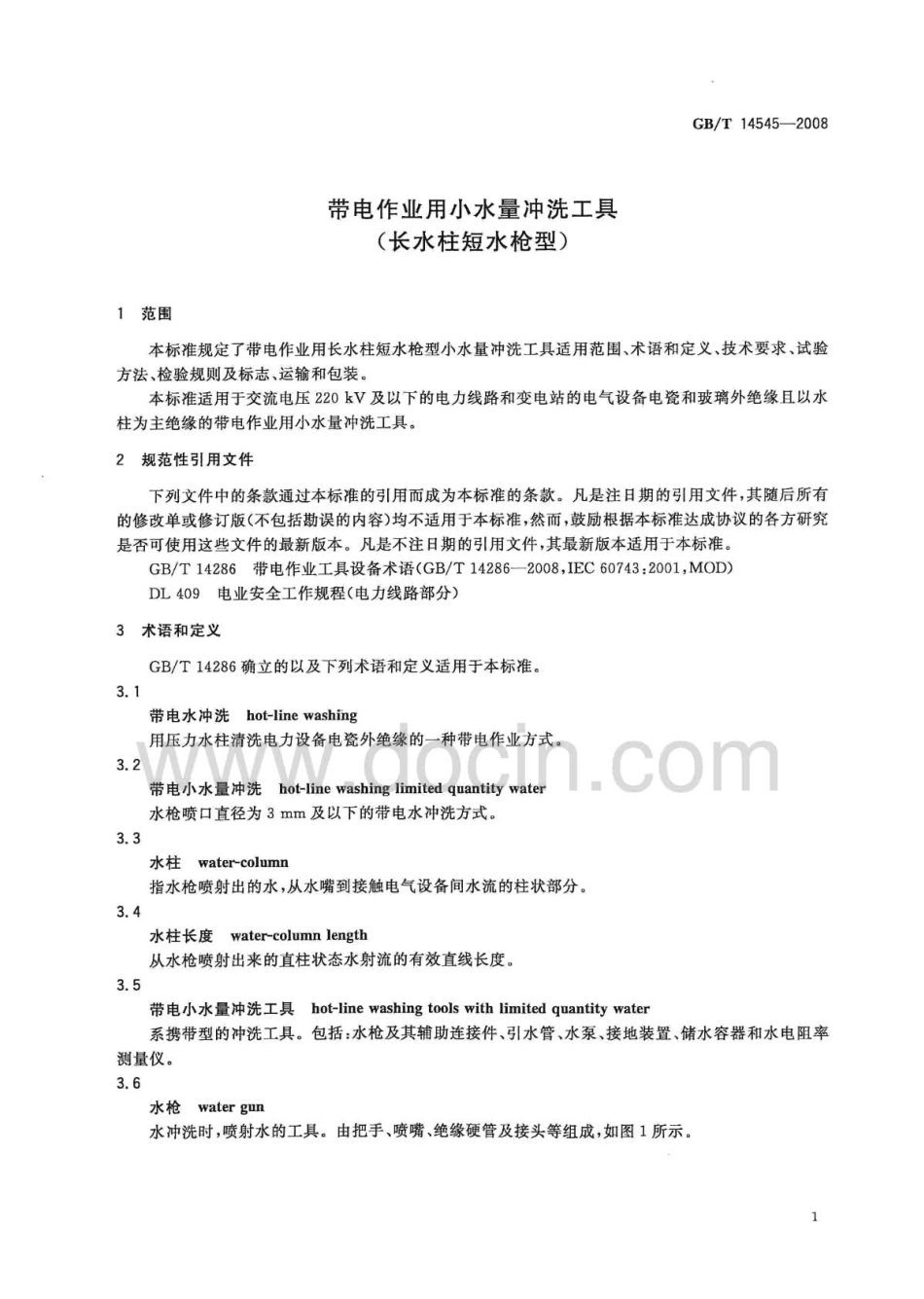 GB/T 14545—2008

带电作业用小水量冲洗工具
（长水柱短水枪型）

1 范围

本标准规定了带电作业用长水柱短水枪型小水量冲洗工具适用范围、术语和定义、技术要求、试验方法、检验规则及标志、运输和包装。

本标准适用于交流电压 220 kV 及以下的电力线路和变电站的电气设备电瓷和玻璃外绝缘且以水柱为主绝缘的带电作业用小水量冲洗工具。

2 规范性引用文件

下列文件中的条款通过本标准的引用而成为本标准的条款。凡是注日期的引用文件，其随后所有的修改单或修订版（不包括勘误的内容）均不适用于本标准，然而，鼓励根据本标准达成协议的各方研究是否可使用这些文件的最新版本。凡是不注日期的引用文件，其最新版本适用于本标准。

GB/T 14286 带电作业工具设备术语（GB/T 14286—2008，IEC 60743：2001，MOD）

DL 409 电业安全工作规程（电力线路部分）

3 术语和定义

GB/T 14286 确立的以及下列术语和定义适用于本标准。

3.1
带电水冲洗 hot-line washing
用压力水柱清洗电力设备电瓷外绝缘的一种带电作业方式。

3.2
带电小水量冲洗 hot-line washing limited quantity water
水枪喷口直径为 3 mm 及以下的带电水冲洗方式。

3.3
水柱 water-column
指水枪喷射出的水，从水嘴到接触电气设备间水流的柱状部分。

3.4
水柱长度 water-column length
从水枪喷射出来的直柱状态水射流的有效直线长度。

3.5
带电小水量冲洗工具 hot-line washing tools with limited quantity water
系携带型的冲洗工具。包括：水枪及其辅助连接件、引水管、水泵、接地装置、储水容器和水电阻率测量仪。

3.6
水枪 water gun
水冲洗时，喷射水的工具。由把手、喷嘴、绝缘硬管及接头等组成，如图 1 所示。

www.docin.com

1